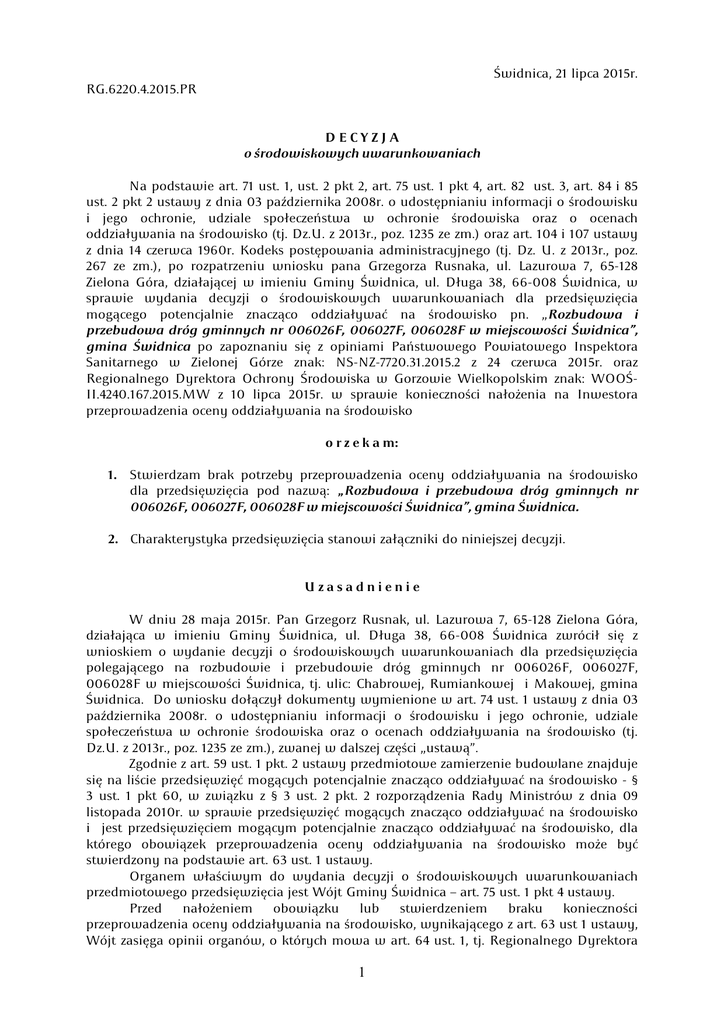 Świdnica, 21 lipca 2015r.

RG.6220.4.2015.PR

D E C Y Z J A
o środowiskowych uwarunkowaniach

Na podstawie art. 71 ust. 1, ust. 2 pkt 2, art. 75 ust. 1 pkt 4, art. 82 ust. 3, art. 84 i 85 ust. 2 pkt 2 ustawy z dnia 03 października 2008r. o udostępnianiu informacji o środowisku i jego ochronie, udziale społeczeństwa w ochronie środowiska oraz o ocenach oddziaływania na środowisko (tj. Dz.U. z 2013r., poz. 1235 ze zm.) oraz art. 104 i 107 ustawy z dnia 14 czerwca 1960r. Kodeks postępowania administracyjnego (tj. Dz. U. z 2013r., poz. 267 ze zm.), po rozpatrzeniu wniosku pana Grzegorza Rusnaka, ul. Lazurowa 7, 65-128 Zielona Góra, działającej w imieniu Gminy Świdnica, ul. Długa 38, 66-008 Świdnica, w sprawie wydania decyzji o środowiskowych uwarunkowaniach dla przedsięwzięcia mogącego potencjalnie znacząco oddziaływać na środowisko pn. „Rozbudowa i przebudowa dróg gminnych nr 006026F, 006027F, 006028F w miejscowości Świdnica", gmina Świdnica po zapoznaniu się z opiniami Państwowego Powiatowego Inspektora Sanitarnego w Zielonej Górze znak: NS-NZ-7720.31.2015.2 z 24 czerwca 2015r. oraz Regionalnego Dyrektora Ochrony Środowiska w Gorzowie Wielkopolskim znak: WOOŚ-II.4240.167.2015.MW z 10 lipca 2015r. w sprawie konieczności nałożenia na Inwestora przeprowadzenia oceny oddziaływania na środowisko

o r z e k a m:

1. Stwierdzam brak potrzeby przeprowadzenia oceny oddziaływania na środowisko dla przedsięwzięcia pod nazwą: „Rozbudowa i przebudowa dróg gminnych nr 006026F, 006027F, 006028F w miejscowości Świdnica", gmina Świdnica.

2. Charakterystyka przedsięwzięcia stanowi załączniki do niniejszej decyzji.

U z a s a d n i e n i e

W dniu 28 maja 2015r. Pan Grzegorz Rusnak, ul. Lazurowa 7, 65-128 Zielona Góra, działająca w imieniu Gminy Świdnica, ul. Długa 38, 66-008 Świdnica zwrócił się z wnioskiem o wydanie decyzji o środowiskowych uwarunkowaniach dla przedsięwzięcia polegającego na rozbudowie i przebudowie dróg gminnych nr 006026F, 006027F, 006028F w miejscowości Świdnica, tj. ulic: Chabrowej, Rumiankowej i Makowej, gmina Świdnica. Do wniosku dołączył dokumenty wymienione w art. 74 ust. 1 ustawy z dnia 03 października 2008r. o udostępnianiu informacji o środowisku i jego ochronie, udziale społeczeństwa w ochronie środowiska oraz o ocenach oddziaływania na środowisko (tj. Dz.U. z 2013r., poz. 1235 ze zm.), zwanej w dalszej części „ustawą".

Zgodnie z art. 59 ust. 1 pkt. 2 ustawy przedmiotowe zamierzenie budowlane znajduje się na liście przedsięwzięć mogących potencjalnie znacząco oddziaływać na środowisko - § 3 ust. 1 pkt 60, w związku z § 3 ust. 2 pkt. 2 rozporządzenia Rady Ministrów z dnia 09 listopada 2010r. w sprawie przedsięwzięć mogących znacząco oddziaływać na środowisko i jest przedsięwzięciem mogącym potencjalnie znacząco oddziaływać na środowisko, dla którego obowiązek przeprowadzenia oceny oddziaływania na środowisko może być stwierdzony na podstawie art. 63 ust. 1 ustawy.

Organem właściwym do wydania decyzji o środowiskowych uwarunkowaniach przedmiotowego przedsięwzięcia jest Wójt Gminy Świdnica – art. 75 ust. 1 pkt 4 ustawy.

Przed nałożeniem obowiązku lub stwierdzeniem braku konieczności przeprowadzenia oceny oddziaływania na środowisko, wynikającego z art. 63 ust 1 ustawy, Wójt zasięga opinii organów, o których mowa w art. 64 ust. 1, tj. Regionalnego Dyrektora

1